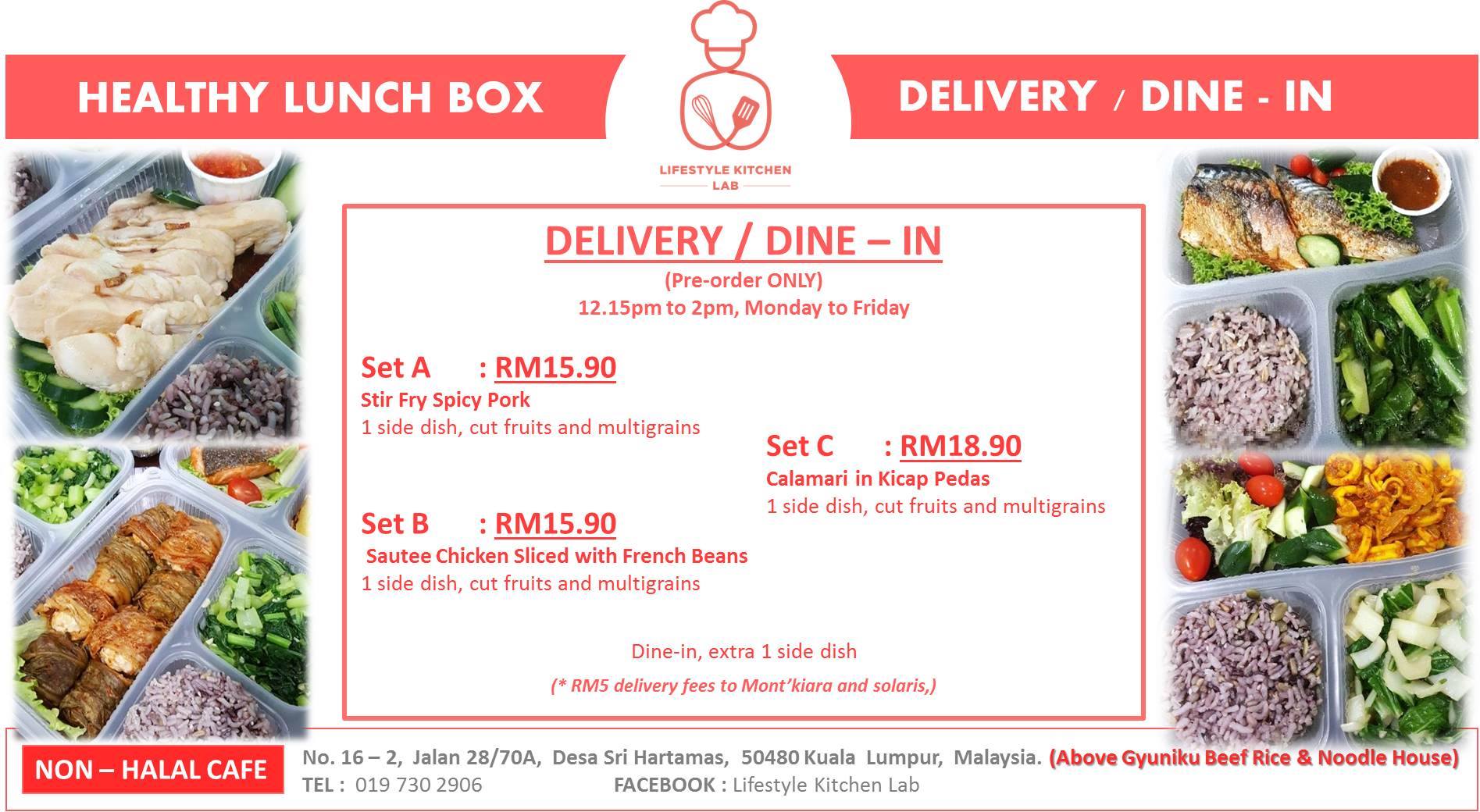 HEALTHY LUNCH BOX

LIFESTYLE KITCHEN LAB

DELIVERY / DINE - IN

DELIVERY / DINE – IN

(Pre-order ONLY)

12.15pm to 2pm, Monday to Friday

Set A : RM15.90

Stir Fry Spicy Pork

1 side dish, cut fruits and multigrains

Set B : RM15.90

Sautee Chicken Sliced with French Beans

1 side dish, cut fruits and multigrains

Set C : RM18.90

Calamari in Kicap Pedas

1 side dish, cut fruits and multigrains

Dine-in, extra 1 side dish

(* RM5 delivery fees to Mont'kiara and solaris,)

NON – HALAL CAFE

No. 16 – 2, Jalan 28/70A, Desa Sri Hartamas, 50480 Kuala Lumpur, Malaysia. (Above Gyuniku Beef Rice & Noodle House)

TEL : 019 730 2906 FACEBOOK : Lifestyle Kitchen Lab